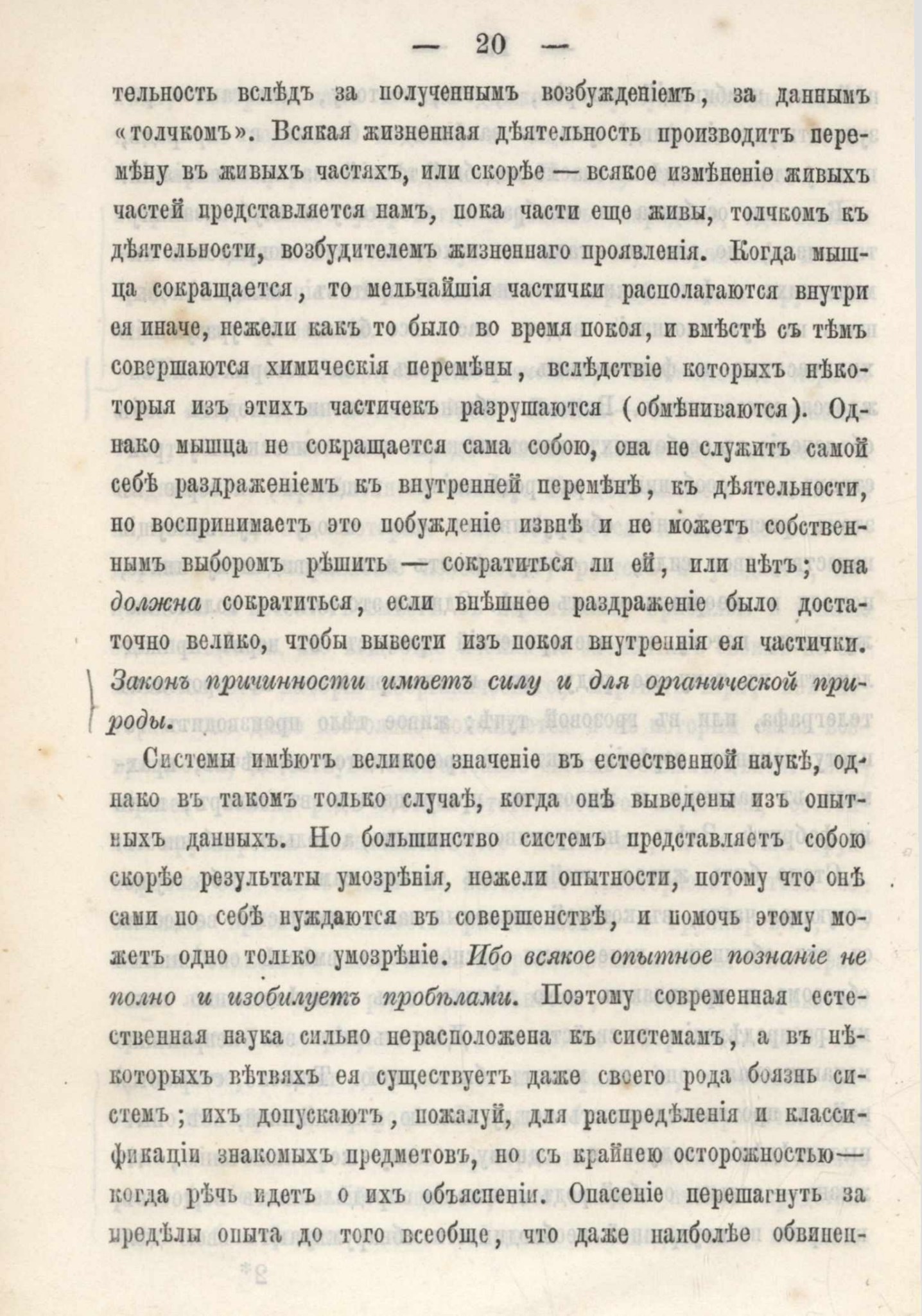 — 20 —

тельность вслѣдъ за полученнымъ возбужденіемъ, за даннымъ «толчкомъ». Всякая жизненная дѣятельность производитъ перемѣну въ живыхъ частяхъ, или скорѣе — всякое измѣненіе живыхъ частей представляется намъ, пока части еще живы, толчкомъ къ дѣятельности, возбудителемъ жизненнаго проявленія. Когда мышца сокращается, то мельчайшія частички располагаются внутри ея иначе, нежели какъ то было во время покоя, и вмѣстѣ съ тѣмъ совершаются химическія перемѣны, вслѣдствіе которыхъ нѣкоторыя изъ этихъ частичекъ разрушаются (обмѣниваются). Однако мышца не сокращается сама собою, она не служитъ самой себѣ раздраженіемъ къ внутренней перемѣнѣ, къ дѣятельности, но воспринимаетъ это побужденіе извнѣ и не можетъ собственнымъ выборомъ рѣшить — сократиться ли ей, или нѣтъ; она должна сократиться, если внѣшнее раздраженіе было достаточно велико, чтобы вывести изъ покоя внутреннія ея частички. Законъ причинности имѣетъ силу и для органической природы.

Системы имѣютъ великое значеніе въ естественной наукѣ, однако въ такомъ только случаѣ, когда онѣ выведены изъ опытныхъ данныхъ. Но большинство системъ представляетъ собою скорѣе результаты умозрѣнія, нежели опытности, потому что онѣ сами по себѣ нуждаются въ совершенствѣ, и помочь этому можетъ одно только умозрѣніе. Ибо всякое опытное познаніе не полно и изобилуетъ пробѣлами. Поэтому современная естественная наука сильно нерасположена къ системамъ, а въ нѣкоторыхъ вѣтвяхъ ея существуетъ даже своего рода боязнь системъ; ихъ допускаютъ, пожалуй, для распредѣленія и классификаціи знакомыхъ предметовъ, но съ крайнею осторожностью— когда рѣчь идетъ о ихъ объясненіи. Опасеніе перешагнуть за предѣлы опыта до того всеобще, что даже наиболѣе обвинен-